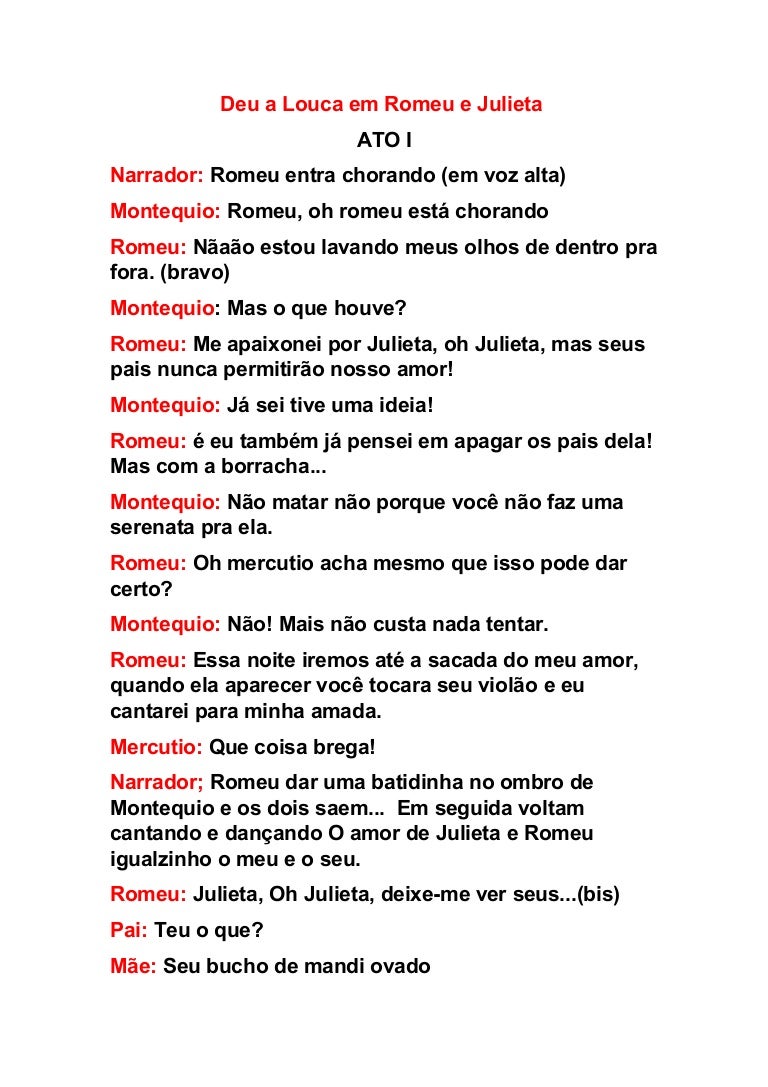 Deu a Louca em Romeu e Julieta

ATO I

Narrador: Romeu entra chorando (em voz alta)

Montequio: Romeu, oh romeu está chorando

Romeu: Nãaão estou lavando meus olhos de dentro pra fora. (bravo)

Montequio: Mas o que houve?

Romeu: Me apaixonei por Julieta, oh Julieta, mas seus pais nunca permitirão nosso amor!

Montequio: Já sei tive uma ideia!

Romeu: é eu também já pensei em apagar os pais dela! Mas com a borracha...

Montequio: Não matar não porque você não faz uma serenata pra ela.

Romeu: Oh mercutio acha mesmo que isso pode dar certo?

Montequio: Não! Mais não custa nada tentar.

Romeu: Essa noite iremos até a sacada do meu amor, quando ela aparecer você tocara seu violão e eu cantarei para minha amada.

Mercutio: Que coisa brega!

Narrador; Romeu dar uma batidinha no ombro de Montequio e os dois saem... Em seguida voltam cantando e dançando O amor de Julieta e Romeu igualzinho o meu e o seu.

Romeu: Julieta, Oh Julieta, deixe-me ver seus...(bis)

Pai: Teu o que?

Mãe: Seu bucho de mandi ovado